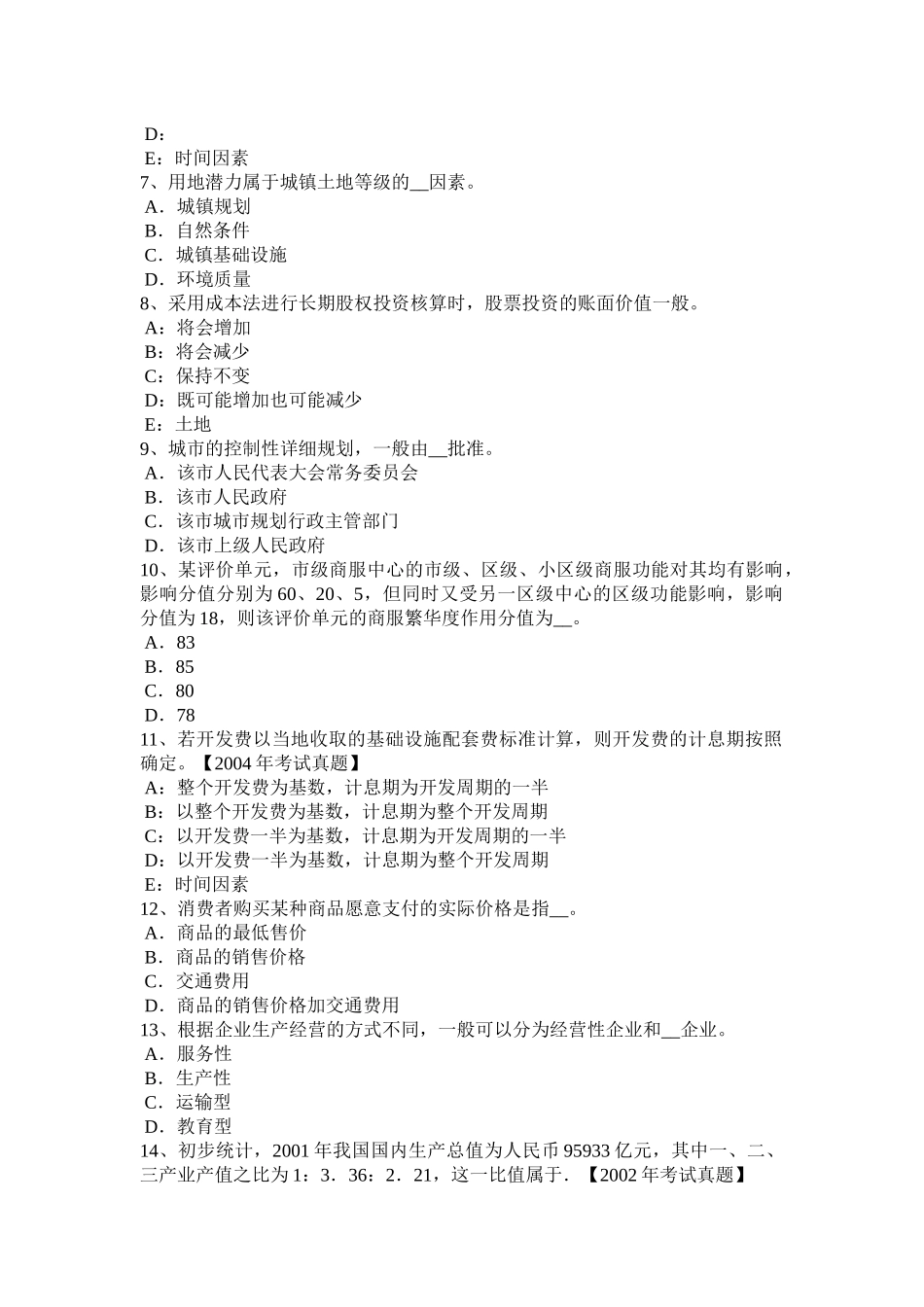 D：
E：时间因素
7、用地潜力属于城镇土地等级的__因素。
A．城镇规划
B．自然条件
C．城镇基础设施
D．环境质量
8、采用成本法进行长期股权投资核算时，股票投资的账面价值一般。
A：将会增加
B：将会减少
C：保持不变
D：既可能增加也可能减少
E：土地
9、城市的控制性详细规划，一般由__批准。
A．该市人民代表大会常务委员会
B．该市人民政府
C．该市城市规划行政主管部门
D．该市上级人民政府
10、某评价单元，市级商服中心的市级、区级、小区级商服功能对其均有影响，影响分值分别为60、20、5，但同时又受另一区级中心的区级功能影响，影响分值为18，则该评价单元的商服繁华度作用分值为__。
A．83
B．85
C．80
D．78
11、若开发费以当地收取的基础设施配套费标准计算，则开发费的计息期按照确定。【2004年考试真题】
A：整个开发费为基数，计息期为开发周期的一半
B：以整个开发费为基数，计息期为整个开发周期
C：以开发费一半为基数，计息期为开发周期的一半
D：以开发费一半为基数，计息期为整个开发周期
E：时间因素
12、消费者购买某种商品愿意支付的实际价格是指__。
A．商品的最低售价
B．商品的销售价格
C．交通费用
D．商品的销售价格加交通费用
13、根据企业生产经营的方式不同，一般可以分为经营性企业和__企业。
A．服务性
B．生产性
C．运输型
D．教育型
14、初步统计，2001年我国国内生产总值为人民币95933亿元，其中一、二、三产业产值之比为1：3．36：2．21，这一比值属于．【2002年考试真题】